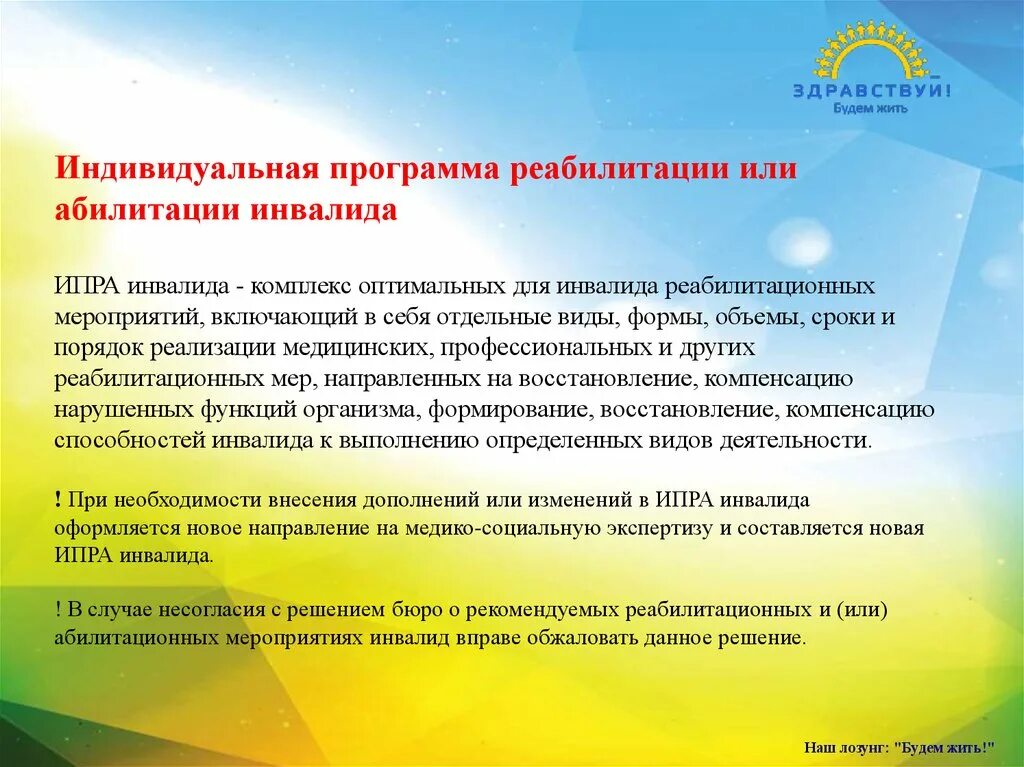 ЗДРАВСТВУЙ!
Будем жить

Индивидуальная программа реабилитации или абилитации инвалида

ИПРА инвалида - комплекс оптимальных для инвалида реабилитационных мероприятий, включающий в себя отдельные виды, формы, объемы, сроки и порядок реализации медицинских, профессиональных и других реабилитационных мер, направленных на восстановление, компенсацию нарушенных функций организма, формирование, восстановление, компенсацию способностей инвалида к выполнению определенных видов деятельности.

! При необходимости внесения дополнений или изменений в ИПРА инвалида оформляется новое направление на медико-социальную экспертизу и составляется новая ИПРА инвалида.

! В случае несогласия с решением бюро о рекомендуемых реабилитационных и (или) абилитационных мероприятиях инвалид вправе обжаловать данное решение.

Наш лозунг: "Будем жить!"